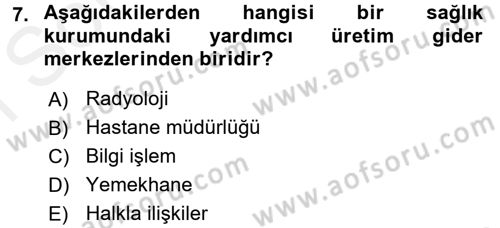 7. Aşağıdakilerden hangisi bir sağlık kurumundaki yardımcı üretim gider merkezlerinden biridir?

A) Radyoloji
B) Hastane müdürlüğü
C) Bilgi işlem
D) Yemekhane
E) Halkla ilişkiler

www.aofsoru.com
www.aofsoru.com
www.aofsoru.com
www.aofsoru.com